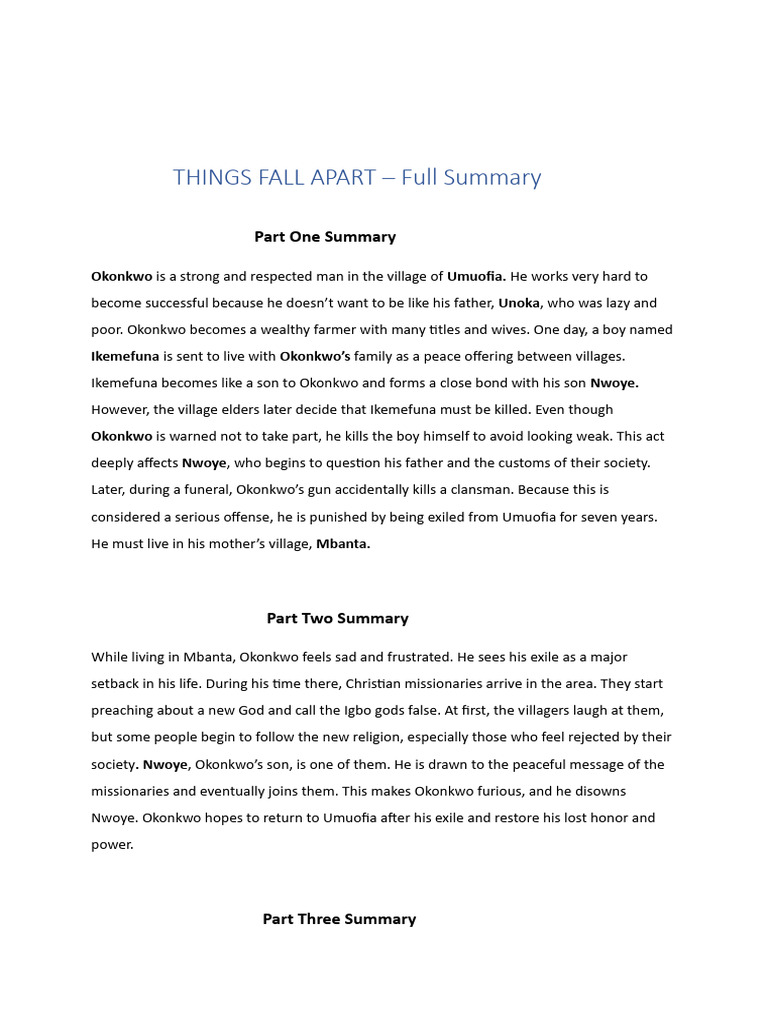 THINGS FALL APART – Full Summary

Part One Summary

Okonkwo is a strong and respected man in the village of Umuofia. He works very hard to become successful because he doesn't want to be like his father, Unoka, who was lazy and poor. Okonkwo becomes a wealthy farmer with many titles and wives. One day, a boy named Ikemefuna is sent to live with Okonkwo's family as a peace offering between villages. Ikemefuna becomes like a son to Okonkwo and forms a close bond with his son Nwoye. However, the village elders later decide that Ikemefuna must be killed. Even though Okonkwo is warned not to take part, he kills the boy himself to avoid looking weak. This act deeply affects Nwoye, who begins to question his father and the customs of their society. Later, during a funeral, Okonkwo's gun accidentally kills a clansman. Because this is considered a serious offense, he is punished by being exiled from Umuofia for seven years. He must live in his mother's village, Mbanta.

Part Two Summary

While living in Mbanta, Okonkwo feels sad and frustrated. He sees his exile as a major setback in his life. During his time there, Christian missionaries arrive in the area. They start preaching about a new God and call the Igbo gods false. At first, the villagers laugh at them, but some people begin to follow the new religion, especially those who feel rejected by their society. Nwoye, Okonkwo's son, is one of them. He is drawn to the peaceful message of the missionaries and eventually joins them. This makes Okonkwo furious, and he disowns Nwoye. Okonkwo hopes to return to Umuofia after his exile and restore his lost honor and power.

Part Three Summary